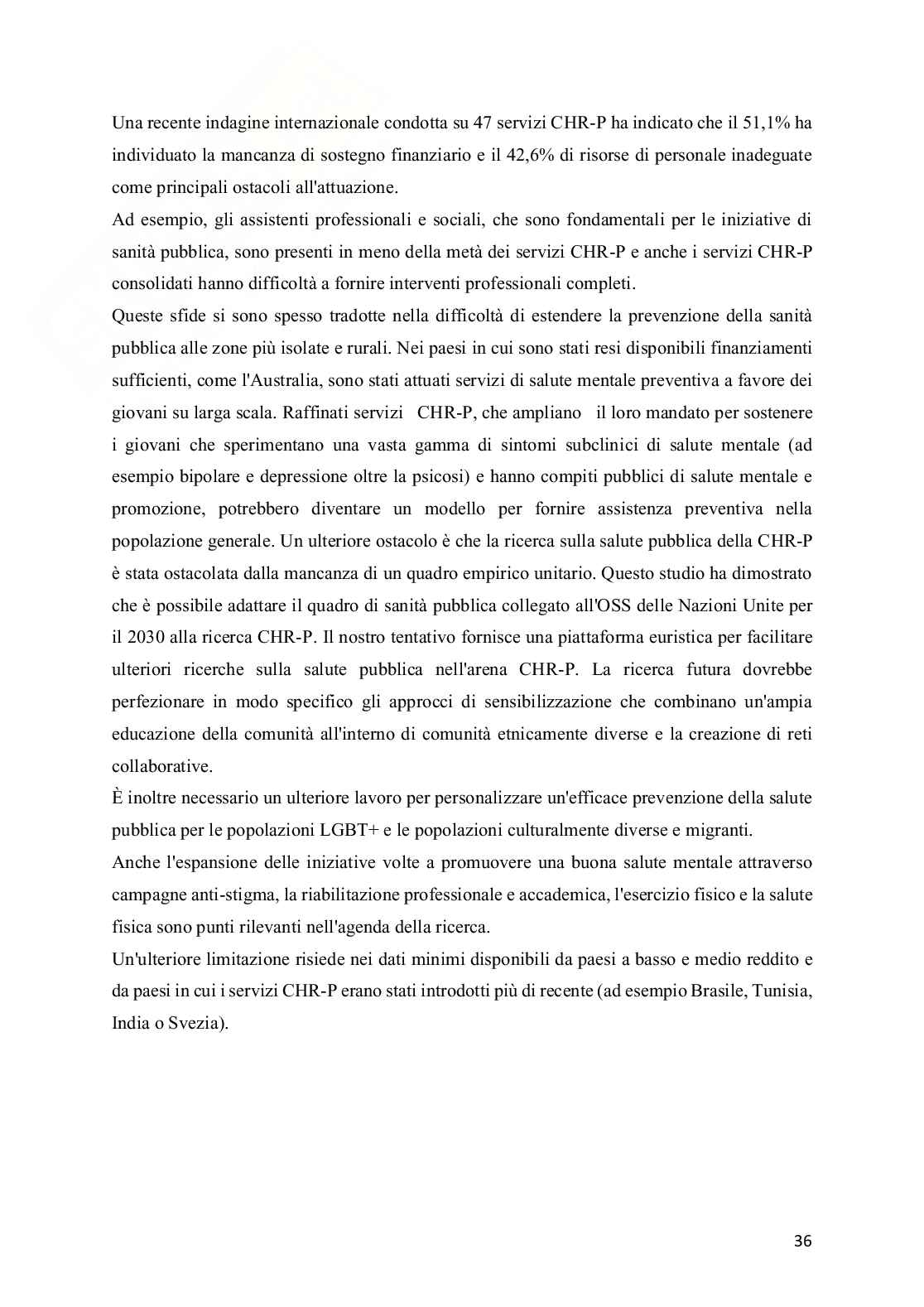 Una recente indagine internazionale condotta su 47 servizi CHR-P ha indicato che il 51,1% ha individuato la mancanza di sostegno finanziario e il 42,6% di risorse di personale inadeguate come principali ostacoli all'attuazione.

Ad esempio, gli assistenti professionali e sociali, che sono fondamentali per le iniziative di sanità pubblica, sono presenti in meno della metà dei servizi CHR-P e anche i servizi CHR-P consolidati hanno difficoltà a fornire interventi professionali completi.

Queste sfide si sono spesso tradotte nella difficoltà di estendere la prevenzione della sanità pubblica alle zone più isolate e rurali. Nei paesi in cui sono stati resi disponibili finanziamenti sufficienti, come l'Australia, sono stati attuati servizi di salute mentale preventiva a favore dei giovani su larga scala. Raffinati servizi CHR-P, che ampliano il loro mandato per sostenere i giovani che sperimentano una vasta gamma di sintomi subclinici di salute mentale (ad esempio bipolare e depressione oltre la psicosi) e hanno compiti pubblici di salute mentale e promozione, potrebbero diventare un modello per fornire assistenza preventiva nella popolazione generale. Un ulteriore ostacolo è che la ricerca sulla salute pubblica della CHR-P è stata ostacolata dalla mancanza di un quadro empirico unitario. Questo studio ha dimostrato che è possibile adattare il quadro di sanità pubblica collegato all'OSS delle Nazioni Unite per il 2030 alla ricerca CHR-P. Il nostro tentativo fornisce una piattaforma euristica per facilitare ulteriori ricerche sulla salute pubblica nell'arena CHR-P. La ricerca futura dovrebbe perfezionare in modo specifico gli approcci di sensibilizzazione che combinano un'ampia educazione della comunità all'interno di comunità etnicamente diverse e la creazione di reti collaborative.

È inoltre necessario un ulteriore lavoro per personalizzare un'efficace prevenzione della salute pubblica per le popolazioni LGBT+ e le popolazioni culturalmente diverse e migranti.

Anche l'espansione delle iniziative volte a promuovere una buona salute mentale attraverso campagne anti-stigma, la riabilitazione professionale e accademica, l'esercizio fisico e la salute fisica sono punti rilevanti nell'agenda della ricerca.

Un'ulteriore limitazione risiede nei dati minimi disponibili da paesi a basso e medio reddito e da paesi in cui i servizi CHR-P erano stati introdotti più di recente (ad esempio Brasile, Tunisia, India o Svezia).

36